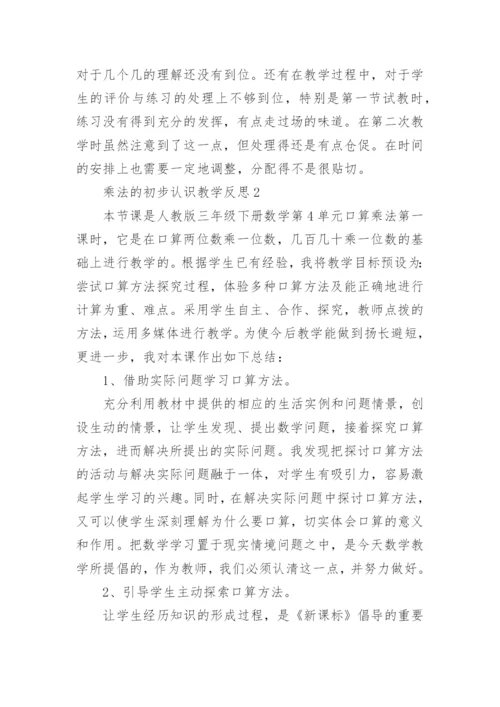 对于几个几的理解还没有到位。还有在教学过程中，对于学生的评价与练习的处理上不够到位，特别是第一节试教时，练习没有得到充分的发挥，有点走过场的味道。在第二次教学时虽然注意到了这一点，但处理得还是有点仓促。在时间的安排上也需要一定地调整，分配得不是很贴切。

乘法的初步认识教学反思2

本节课是人教版三年级下册数学第4单元口算乘法第一课时，它是在口算两位数乘一位数，几百几十乘一位数的基础上进行教学的。根据学生已有经验，我将教学目标预设为：尝试口算方法探究过程，体验多种口算方法及能正确地进行计算为重、难点。采用学生自主、合作、探究，教师点拨的方法，运用多媒体进行教学。为使今后教学能做到扬长避短，更进一步，我对本课作出如下总结：

1、借助实际问题学习口算方法。

充分利用教材中提供的相应的生活实例和问题情景，创设生动的情景，让学生发现、提出数学问题，接着探究口算方法，进而解决所提出的实际问题。我发现把探讨口算方法的活动与解决实际问题融于一体，对学生有吸引力，容易激起学生学习的兴趣。同时，在解决实际问题中探讨口算方法，又可以使学生深刻理解为什么要口算，切实体会口算的意义和作用。把数学学习置于现实情境问题之中，是今天数学教学所提倡的，作为教师，我们必须认清这一点，并努力做好。

2、引导学生主动探索口算方法。

让学生经历知识的形成过程，是《新课标》倡导的重要